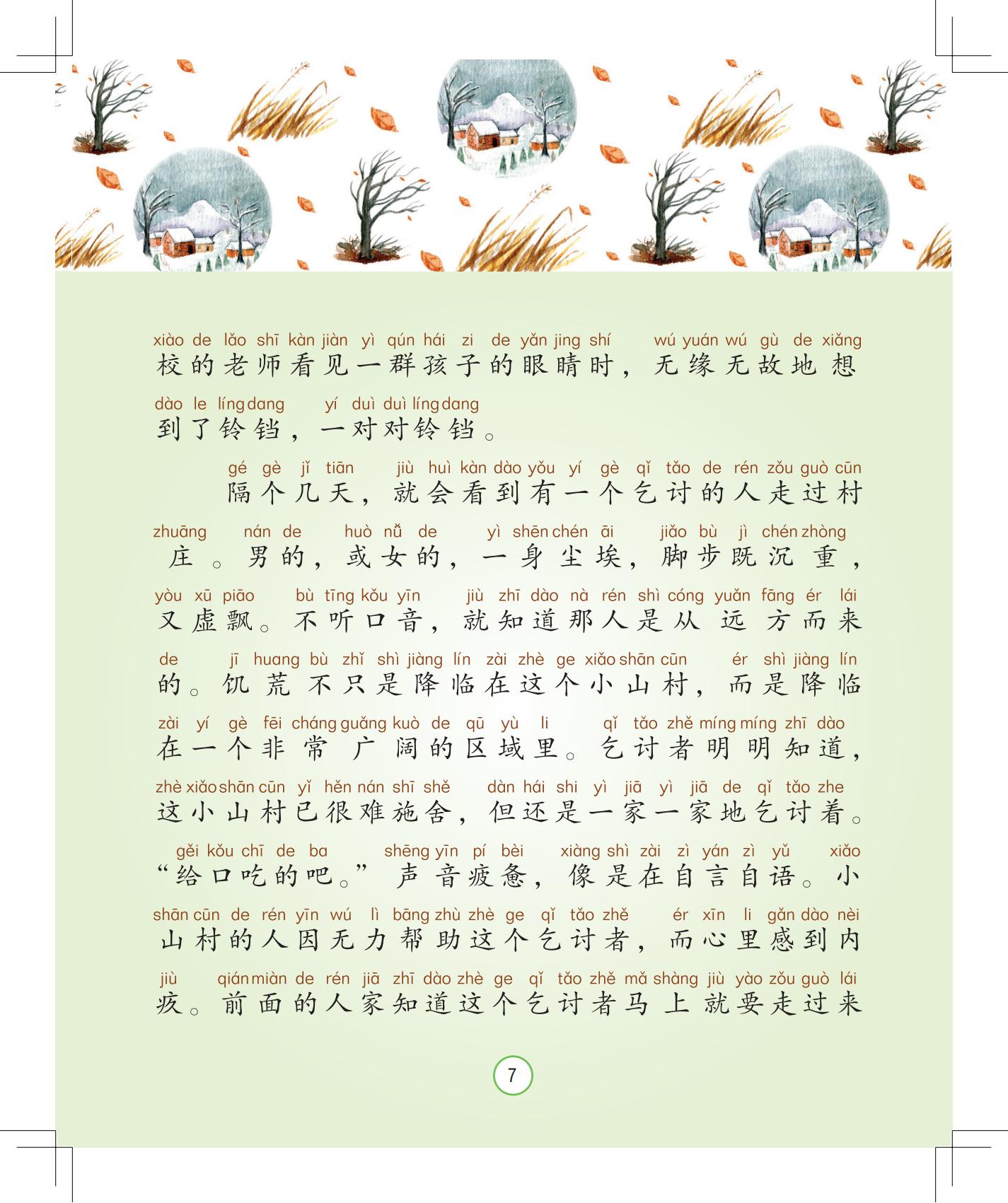 xiào de lǎo shī kàn jiàn yì qún hái zi de yǎn jing shí wú yuán wú gù de xiǎng
校的老师看见一群孩子的眼睛时，无缘无故地想

dào le líng dang yí duì duì líng dang
到了铃铛，一对对铃铛。

gé gè jǐ tiān jiù huì kàn dào yǒu yí gè qǐ tǎo de rén zǒu guò cūn
隔个几天，就会看到有一个乞讨的人走过村

zhuāng nán de huò nǚ de yì shēn chén āi jiǎo bù jì chén zhòng
庄。男的，或女的，一身尘埃，脚步既沉重，

yòu xū piāo bù tīng kǒu yīn jiù zhī dào nà rén shì cóng yuǎn fāng ér lái
又虚飘。不听口音，就知道那人是从远方而来

de jī huang bù zhǐ shì jiàng lín zài zhè ge xiǎo shān cūn ér shì jiàng lín
的。饥荒不只是降临在这个小山村，而是降临

zài yí gè fēi cháng guǎng kuò de qū yù li qǐ tǎo zhě míng míng zhī dào
在一个非常广阔的区域里。乞讨者明明知道，

zhè xiǎo shān cūn yǐ hěn nán shī shě dàn hái shi yì jiā yì jiā de qǐ tǎo zhe
这小山村已很难施舍，但还是一家一家地乞讨着。

gěi kǒu chī de ba shēng yīn pí bèi xiàng shì zài zì yán zì yǔ xiǎo
“给口吃的吧。”声音疲惫，像是在自言自语。小

shān cūn de rén yīn wú lì bāng zhù zhè ge qǐ tǎo zhě ér xīn li gǎn dào nèi
山村的人因无力帮助这个乞讨者，而心里感到内

jiù qián miàn de rén jiā zhī dào zhè ge qǐ tǎo zhě mǎ shàng jiù yào zǒu guò lái
疚。前面的人家知道这个乞讨者马上就要走过来

7